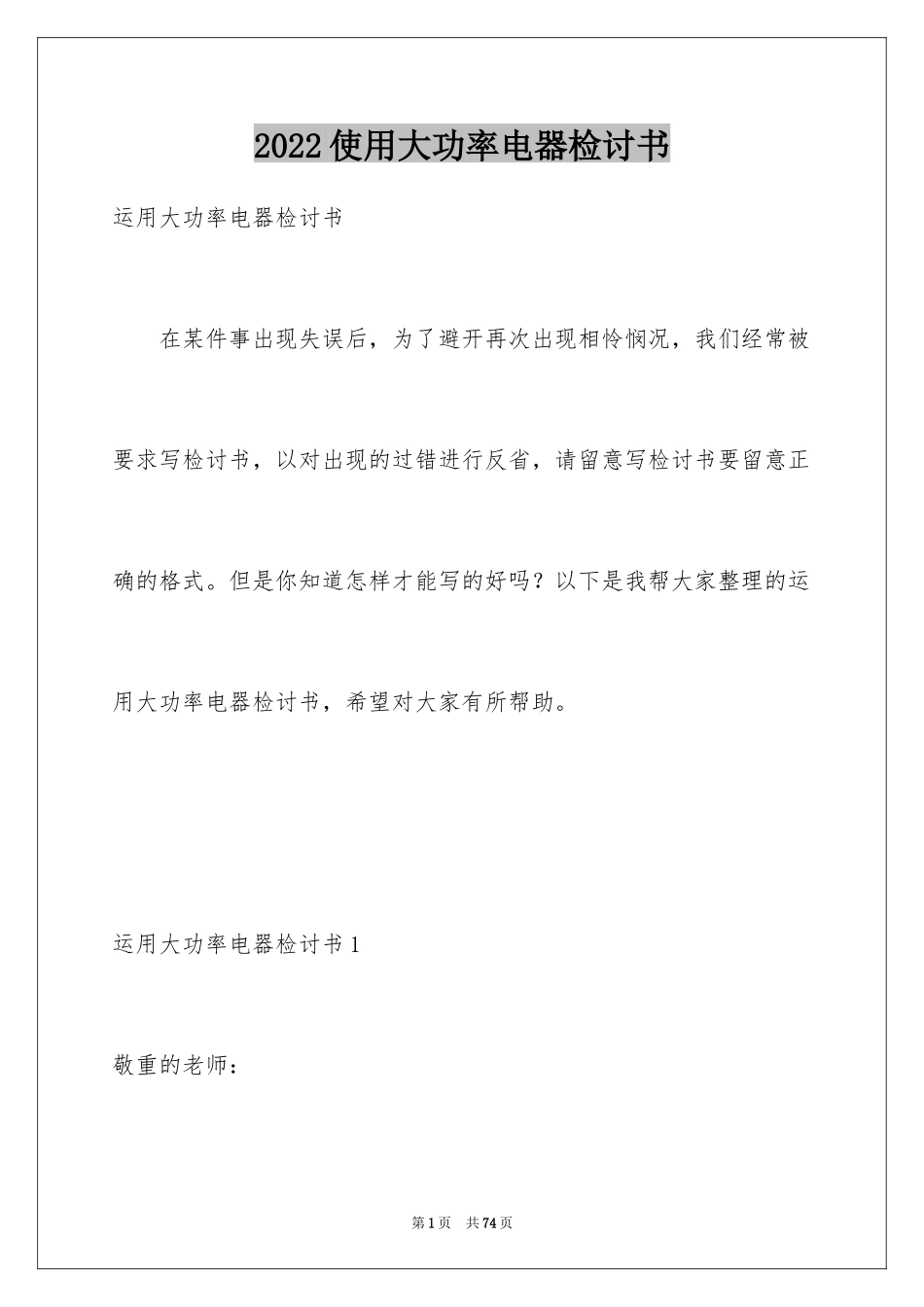 2022使用大功率电器检讨书

运用大功率电器检讨书

在某件事出现失误后，为了避开再次出现相怜悯况，我们经常被要求写检讨书，以对出现的过错进行反省，请留意写检讨书要留意正确的格式。但是你知道怎样才能写的好吗？以下是我帮大家整理的运用大功率电器检讨书，希望对大家有所帮助。

运用大功率电器检讨书1

敬重的老师：

第1页 共74页